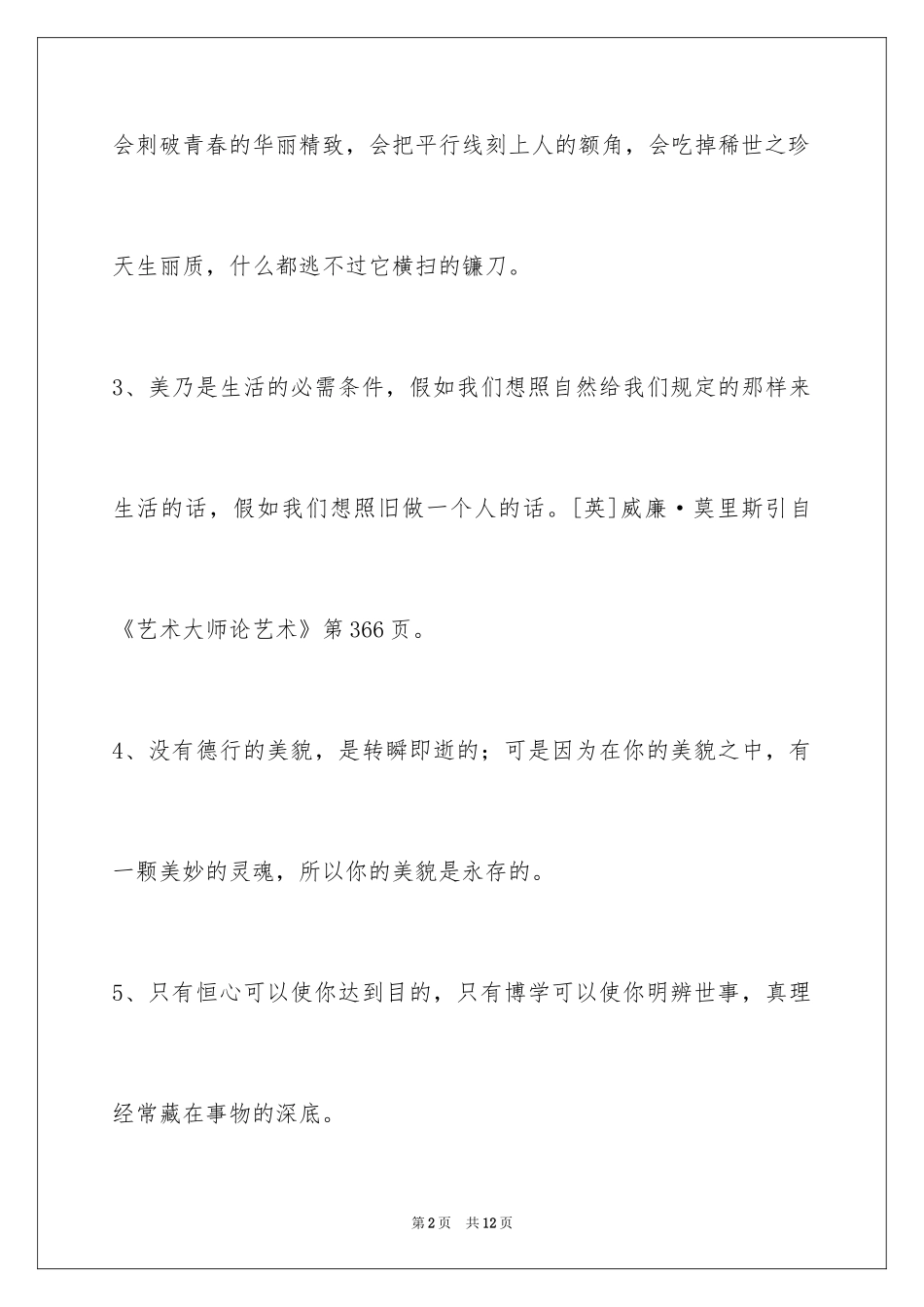 会刺破青春的华丽精致，会把平行线刻上人的额角，会吃掉稀世之珍天生丽质，什么都逃不过它横扫的镰刀。

3、美乃是生活的必需条件，假如我们想照自然给我们规定的那样来生活的话，假如我们想照旧做一个人的话。[英]威廉·莫里斯引自《艺术大师论艺术》第366页。

4、没有德行的美貌，是转瞬即逝的；可是因为在你的美貌之中，有一颗美妙的灵魂，所以你的美貌是永存的。

5、只有恒心可以使你达到目的，只有博学可以使你明辨世事，真理经常藏在事物的深底。

第2页　共12页